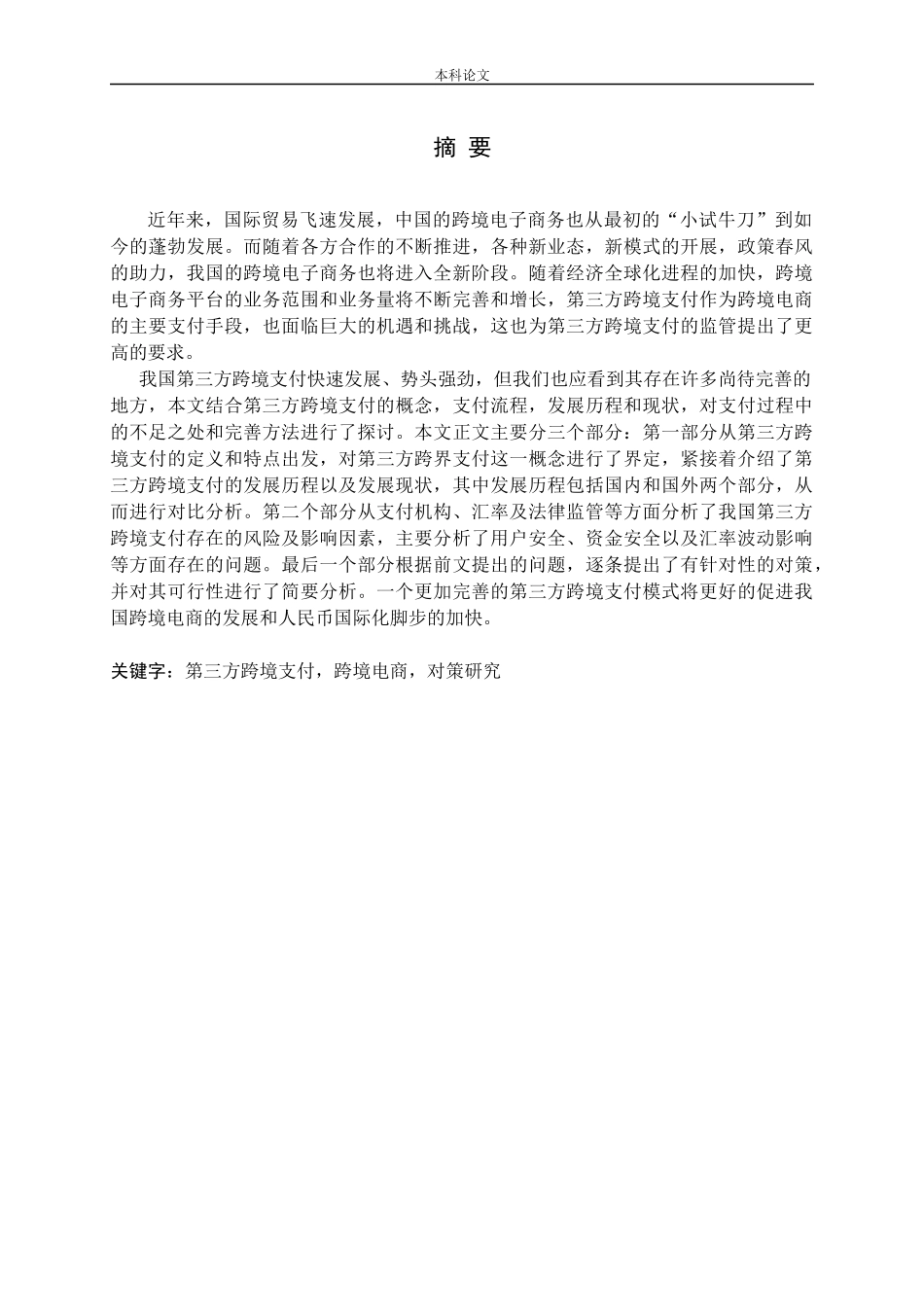 本科论文

摘 要

近年来，国际贸易飞速发展，中国的跨境电子商务也从最初的“小试牛刀”到如今的蓬勃发展。而随着各方合作的不断推进，各种新业态，新模式的开展，政策春风的助力，我国的跨境电子商务也将进入全新阶段。随着经济全球化进程的加快，跨境电子商务平台的业务范围和业务量将不断完善和增长，第三方跨境支付作为跨境电商的主要支付手段，也面临巨大的机遇和挑战，这也为第三方跨境支付的监管提出了更高的要求。

我国第三方跨境支付快速发展、势头强劲，但我们也应看到其存在许多尚待完善的地方，本文结合第三方跨境支付的概念，支付流程，发展历程和现状，对支付过程中的不足之处和完善方法进行了探讨。本文正文主要分三个部分：第一部分从第三方跨境支付的定义和特点出发，对第三方跨界支付这一概念进行了界定，紧接着介绍了第三方跨境支付的发展历程以及发展现状，其中发展历程包括国内和国外两个部分，从而进行对比分析。第二个部分从支付机构、汇率及法律监管等方面分析了我国第三方跨境支付存在的风险及影响因素，主要分析了用户安全、资金安全以及汇率波动影响等方面存在的问题。最后一个部分根据前文提出的问题，逐条提出了有针对性的对策，并对其可行性进行了简要分析。一个更加完善的第三方跨境支付模式将更好的促进我国跨境电商的发展和人民币国际化脚步的加快。

关键字：第三方跨境支付，跨境电商，对策研究